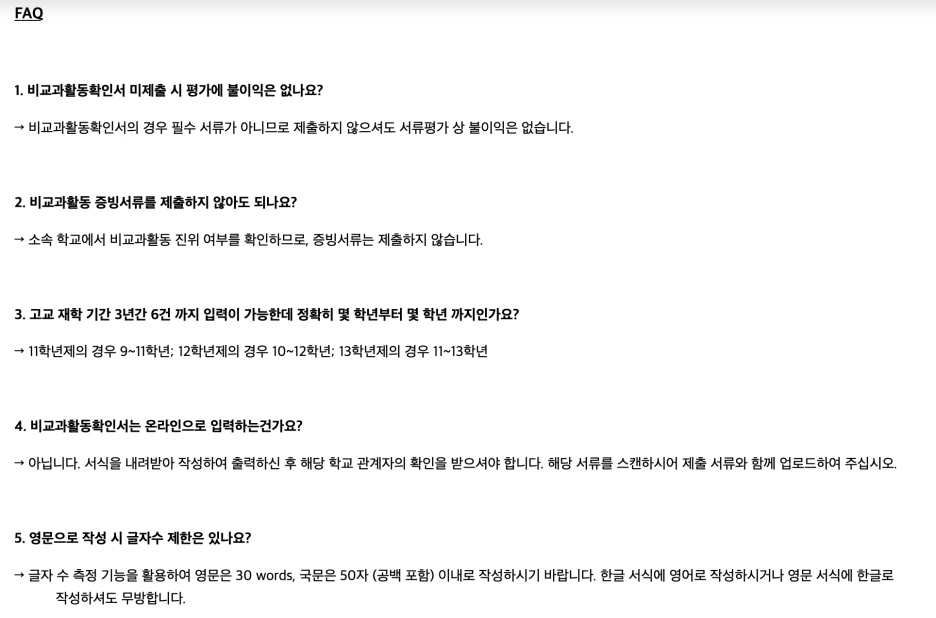 FAQ

1. 비교과활동확인서 미제출 시 평가에 불이익은 없나요?

→ 비교과활동확인서의 경우 필수 서류가 아니므로 제출하지 않으셔도 서류평가 상 불이익은 없습니다.

2. 비교과활동 증빙서류를 제출하지 않아도 되나요?

→ 소속 학교에서 비교과활동 진위 여부를 확인하므로, 증빙서류는 제출하지 않습니다.

3. 고교 재학 기간 3년간 6건 까지 입력이 가능한데 정확히 몇 학년부터 몇 학년 까지인가요?

→ 11학년제의 경우 9~11학년; 12학년제의 경우 10~12학년; 13학년제의 경우 11~13학년

4. 비교과활동확인서는 온라인으로 입력하는건가요?

→ 아닙니다. 서식을 내려받아 작성하여 출력하신 후 해당 학교 관계자의 확인을 받으셔야 합니다. 해당 서류를 스캔하시어 제출 서류와 함께 업로드하여 주십시오.

5. 영문으로 작성 시 글자수 제한은 있나요?

→ 글자 수 측정 기능을 활용하여 영문은 30 words, 국문은 50자 (공백 포함) 이내로 작성하시기 바랍니다. 한글 서식에 영어로 작성하시거나 영문 서식에 한글로 작성하셔도 무방합니다.